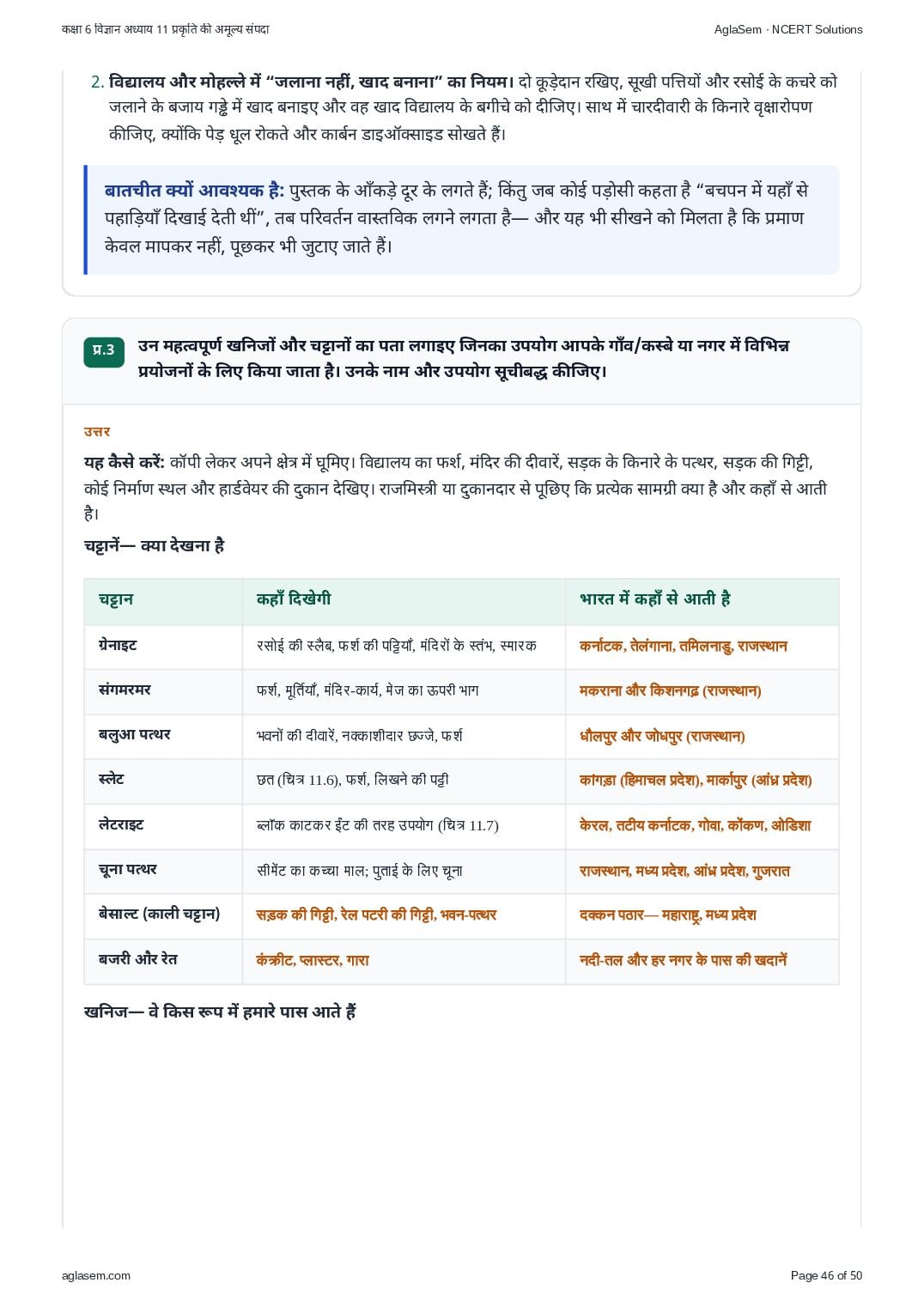 कक्षा 6 विज्ञान अध्याय 11 प्रकृति की अमूल्य संपदा

AglaSem · NCERT Solutions

2. विद्यालय और मोहल्ले में "जलाना नहीं, खाद बनाना" का नियम। दो कूड़ेदान रखिए, सूखी पत्तियों और रसोई के कचरे को जलाने के बजाय गड्ढे में खाद बनाइए और वह खाद विद्यालय के बगीचे को दीजिए। साथ में चारदीवारी के किनारे वृक्षारोपण कीजिए, क्योंकि पेड़ धूल रोकते और कार्बन डाइऑक्साइड सोखते हैं।

बातचीत क्यों आवश्यक है: पुस्तक के आँकड़े दूर के लगते हैं; किंतु जब कोई पड़ोसी कहता है "बचपन में यहाँ से पहाड़ियाँ दिखाई देती थीं", तब परिवर्तन वास्तविक लगने लगता है— और यह भी सीखने को मिलता है कि प्रमाण केवल मापकर नहीं, पूछकर भी जुटाए जाते हैं।

प्र.3 उन महत्वपूर्ण खनिजों और चट्टानों का पता लगाइए जिनका उपयोग आपके गाँव/कस्बे या नगर में विभिन्न प्रयोजनों के लिए किया जाता है। उनके नाम और उपयोग सूचीबद्ध कीजिए।

उत्तर

यह कैसे करें: कॉपी लेकर अपने क्षेत्र में घूमिए। विद्यालय का फर्श, मंदिर की दीवारें, सड़क के किनारे के पत्थर, सड़क की गिट्टी, कोई निर्माण स्थल और हार्डवेयर की दुकान देखिए। राजमिस्त्री या दुकानदार से पूछिए कि प्रत्येक सामग्री क्या है और कहाँ से आती है।

चट्टानें— क्या देखना है

| चट्टान | कहाँ दिखेगी | भारत में कहाँ से आती है |
|---|---|---|
| ग्रेनाइट | रसोई की स्लैब, फर्श की पट्टियाँ, मंदिरों के स्तंभ, स्मारक | कर्नाटक, तेलंगाना, तमिलनाडु, राजस्थान |
| संगमरमर | फर्श, मूर्तियाँ, मंदिर-कार्य, मेज का ऊपरी भाग | मकराना और किशनगढ़ (राजस्थान) |
| बलुआ पत्थर | भवनों की दीवारें, नक्काशीदार छज्जे, फर्श | धौलपुर और जोधपुर (राजस्थान) |
| स्लेट | छत (चित्र 11.6), फर्श, लिखने की पट्टी | कांगड़ा (हिमाचल प्रदेश), मार्कापुर (आंध्र प्रदेश) |
| लेटराइट | ब्लॉक काटकर ईंट की तरह उपयोग (चित्र 11.7) | केरल, तटीय कर्नाटक, गोवा, कोंकण, ओडिशा |
| चूना पत्थर | सीमेंट का कच्चा माल; पुताई के लिए चूना | राजस्थान, मध्य प्रदेश, आंध्र प्रदेश, गुजरात |
| बेसाल्ट (काली चट्टान) | सड़क की गिट्टी, रेल पटरी की गिट्टी, भवन-पत्थर | दक्कन पठार— महाराष्ट्र, मध्य प्रदेश |
| बजरी और रेत | कंक्रीट, प्लास्टर, गारा | नदी-तल और हर नगर के पास की खदानें |

खनिज— वे किस रूप में हमारे पास आते हैं

aglasem.com

Page 46 of 50